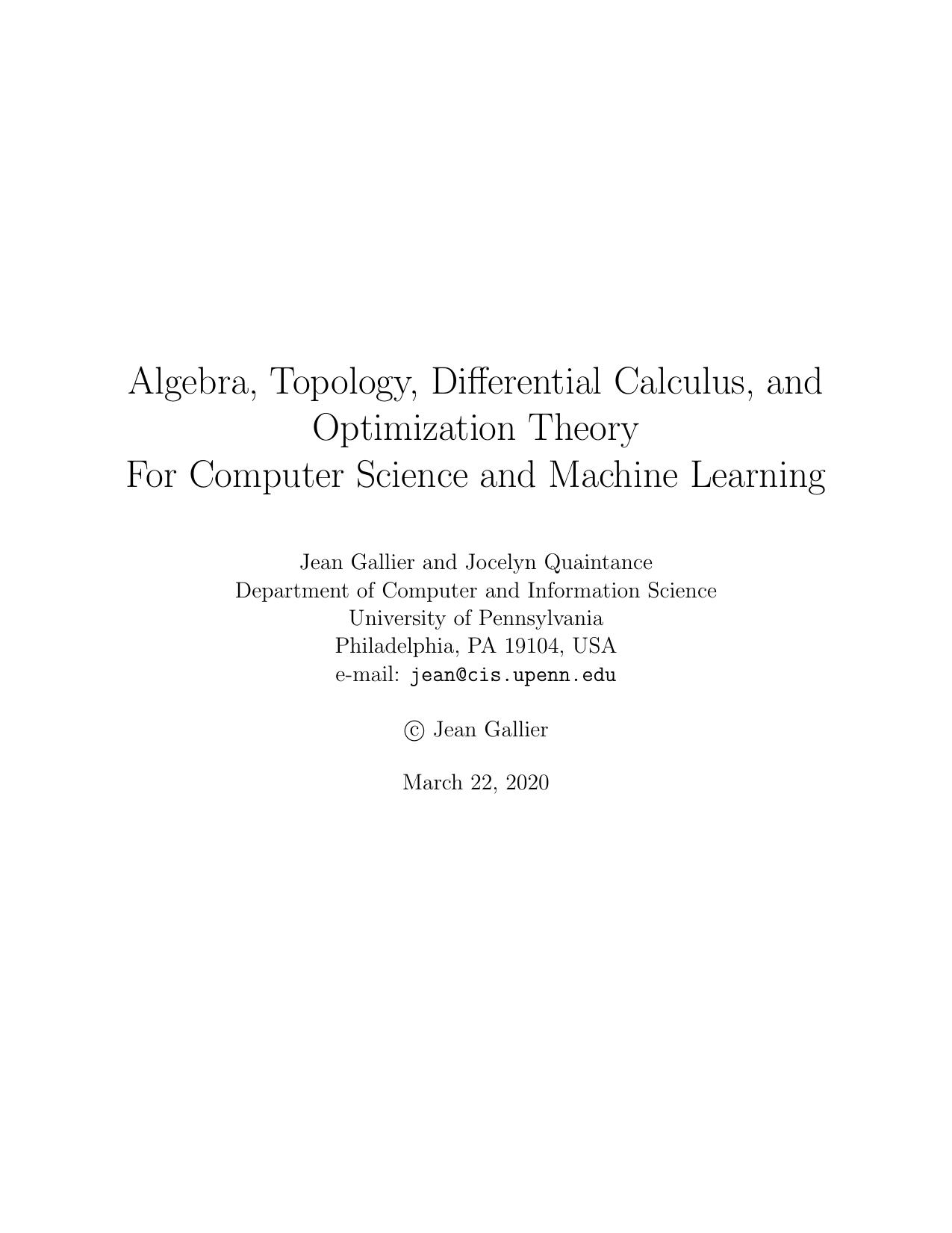 Algebra, Topology, Differential Calculus, and Optimization Theory
For Computer Science and Machine Learning

Jean Gallier and Jocelyn Quaintance
Department of Computer and Information Science
University of Pennsylvania
Philadelphia, PA 19104, USA
e-mail: jean@cis.upenn.edu

© Jean Gallier

March 22, 2020